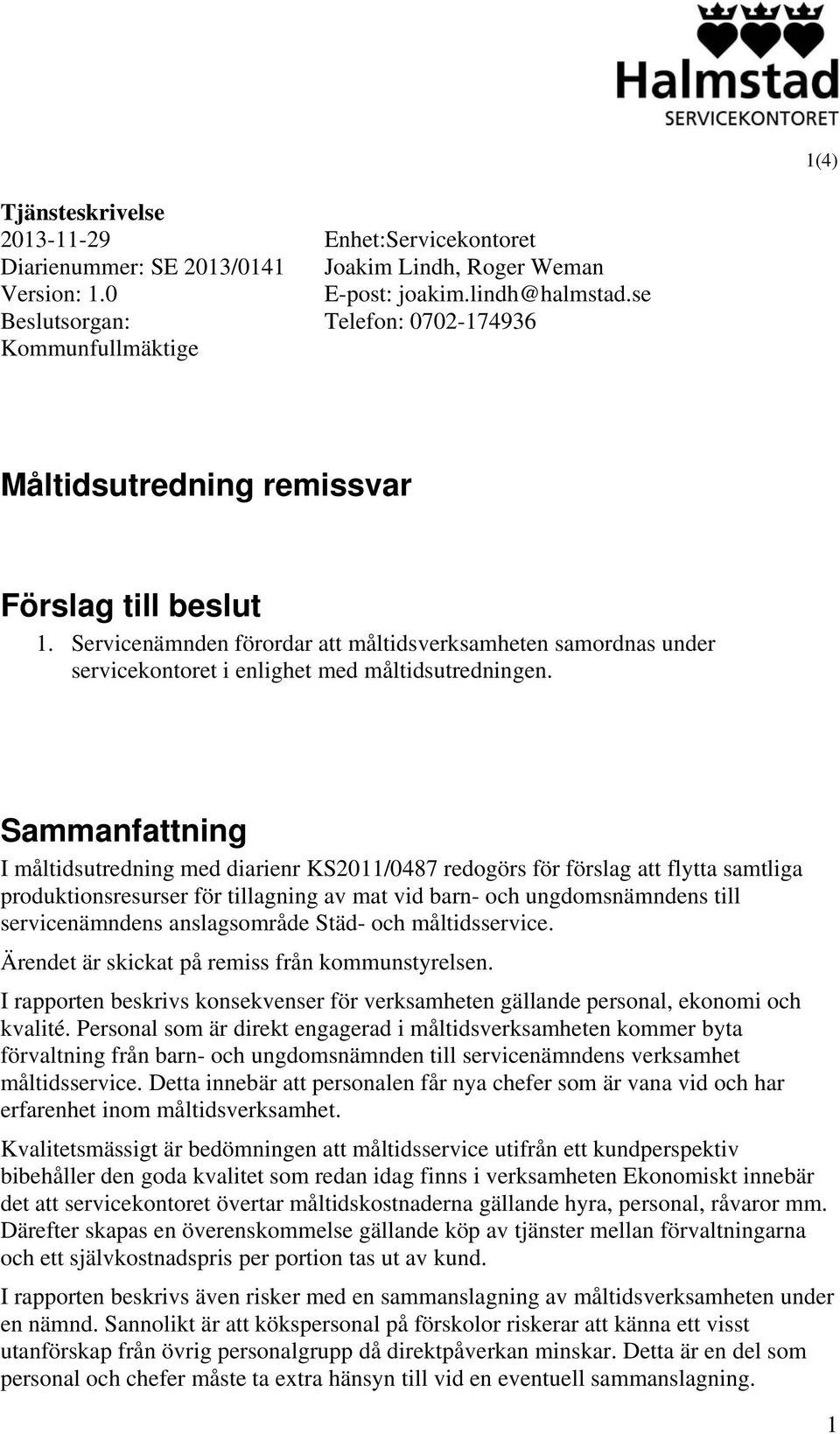 Halmstad
SERVICEKONTORET

1(4)

Tjänsteskrivelse
2013-11-29
Diarienummer: SE 2013/0141
Version: 1.0
Beslutsorgan:
Kommunfullmäktige

Enhet:Servicekontoret
Joakim Lindh, Roger Weman
E-post: joakim.lindh@halmstad.se
Telefon: 0702-174936

Måltidsutredning remissvar

Förslag till beslut

1. Servicenämnden förordar att måltidsverksamheten samordnas under servicekontoret i enlighet med måltidsutredningen.

Sammanfattning

I måltidsutredning med diarienr KS2011/0487 redogörs för förslag att flytta samtliga produktionsresurser för tillagning av mat vid barn- och ungdomsnämndens till servicenämndens anslagsområde Städ- och måltidsservice.

Ärendet är skickat på remiss från kommunstyrelsen.

I rapporten beskrivs konsekvenser för verksamheten gällande personal, ekonomi och kvalité. Personal som är direkt engagerad i måltidsverksamheten kommer byta förvaltning från barn- och ungdomsnämnden till servicenämndens verksamhet måltidsservice. Detta innebär att personalen får nya chefer som är vana vid och har erfarenhet inom måltidsverksamhet.

Kvalitetsmässigt är bedömningen att måltidsservice utifrån ett kundperspektiv bibehåller den goda kvalitet som redan idag finns i verksamheten Ekonomiskt innebär det att servicekontoret övertar måltidskostnaderna gällande hyra, personal, råvaror mm. Därefter skapas en överenskommelse gällande köp av tjänster mellan förvaltningarna och ett självkostnadspris per portion tas ut av kund.

I rapporten beskrivs även risker med en sammanslagning av måltidsverksamheten under en nämnd. Sannolikt är att kökspersonal på förskolor riskerar att känna ett visst utanförskap från övrig personalgrupp då direktpåverkan minskar. Detta är en del som personal och chefer måste ta extra hänsyn till vid en eventuell sammanslagning.

1